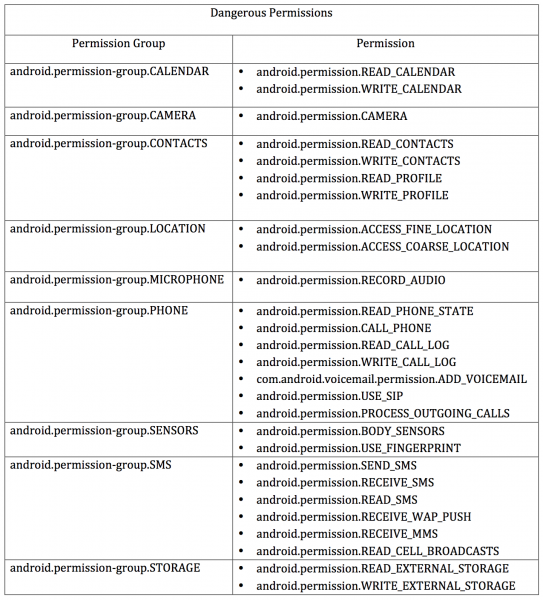 | Dangerous Permissions | |
|---|---|
| Permission Group | Permission |
| android.permission-group.CALENDAR | • android.permission.READ_CALENDAR<br>• android.permission.WRITE_CALENDAR |
| android.permission-group.CAMERA | • android.permission.CAMERA |
| android.permission-group.CONTACTS | • android.permission.READ_CONTACTS<br>• android.permission.WRITE_CONTACTS<br>• android.permission.READ_PROFILE<br>• android.permission.WRITE_PROFILE |
| android.permission-group.LOCATION | • android.permission.ACCESS_FINE_LOCATION<br>• android.permission.ACCESS_COARSE_LOCATION |
| android.permission-group.MICROPHONE | • android.permission.RECORD_AUDIO |
| android.permission-group.PHONE | • android.permission.READ_PHONE_STATE<br>• android.permission.CALL_PHONE<br>• android.permission.READ_CALL_LOG<br>• android.permission.WRITE_CALL_LOG<br>• com.android.voicemail.permission.ADD_VOICEMAIL<br>• android.permission.USE_SIP<br>• android.permission.PROCESS_OUTGOING_CALLS |
| android.permission-group.SENSORS | • android.permission.BODY_SENSORS<br>• android.permission.USE_FINGERPRINT |
| android.permission-group.SMS | • android.permission.SEND_SMS<br>• android.permission.RECEIVE_SMS<br>• android.permission.READ_SMS<br>• android.permission.RECEIVE_WAP_PUSH<br>• android.permission.RECEIVE_MMS<br>• android.permission.READ_CELL_BROADCASTS |
| android.permission-group.STORAGE | • android.permission.READ_EXTERNAL_STORAGE<br>• android.permission.WRITE_EXTERNAL_STORAGE |